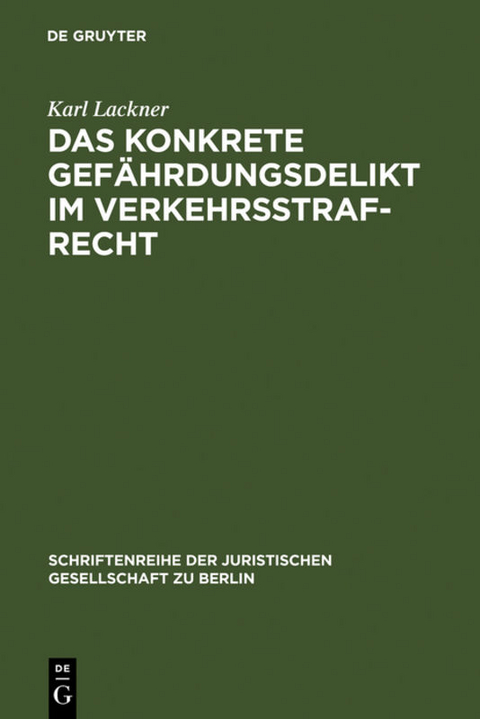 DE GRUYTER

Karl Lackner

DAS KONKRETE GEFÄHRDUNGSDELIKT IM VERKEHRSSTRAFRECHT

SCHRIFTENREIHE DER JURISTISCHEN GESELLSCHAFT ZU BERLIN

DE
G